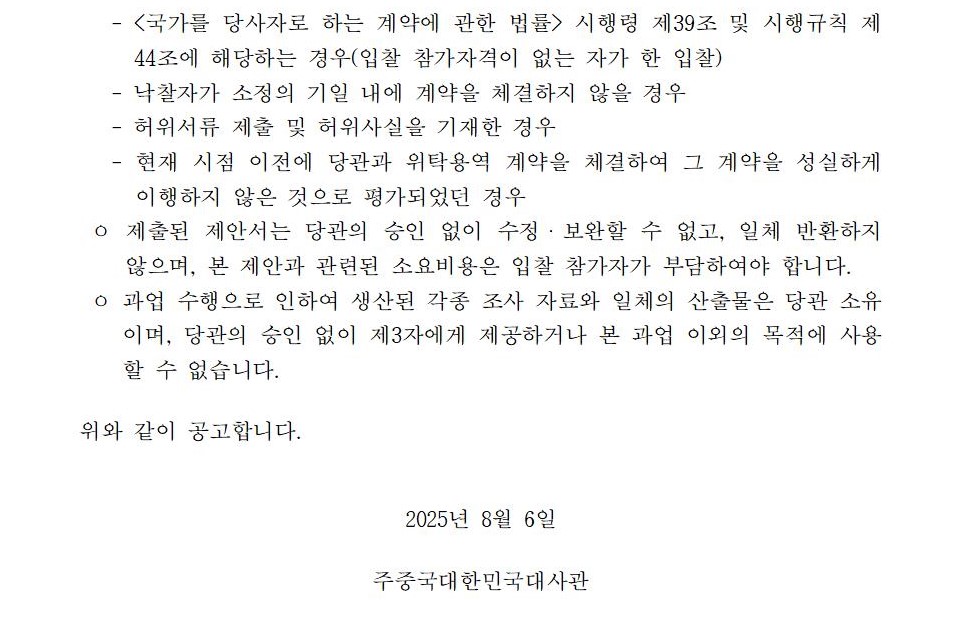 - <국가를 당사자로 하는 계약에 관한 법률> 시행령 제39조 및 시행규칙 제44조에 해당하는 경우(입찰 참가자격이 없는 자가 한 입찰)
- 낙찰자가 소정의 기일 내에 계약을 체결하지 않을 경우
- 허위서류 제출 및 허위사실을 기재한 경우
- 현재 시점 이전에 당관과 위탁용역 계약을 체결하여 그 계약을 성실하게 이행하지 않은 것으로 평가되었던 경우

ㅇ 제출된 제안서는 당관의 승인 없이 수정 · 보완할 수 없고, 일체 반환하지 않으며, 본 제안과 관련된 소요비용은 입찰 참가자가 부담하여야 합니다.

ㅇ 과업 수행으로 인하여 생산된 각종 조사 자료와 일체의 산출물은 당관 소유이며, 당관의 승인 없이 제3자에게 제공하거나 본 과업 이외의 목적에 사용할 수 없습니다.

위와 같이 공고합니다.

2025년 8월 6일

주중국대한민국대사관